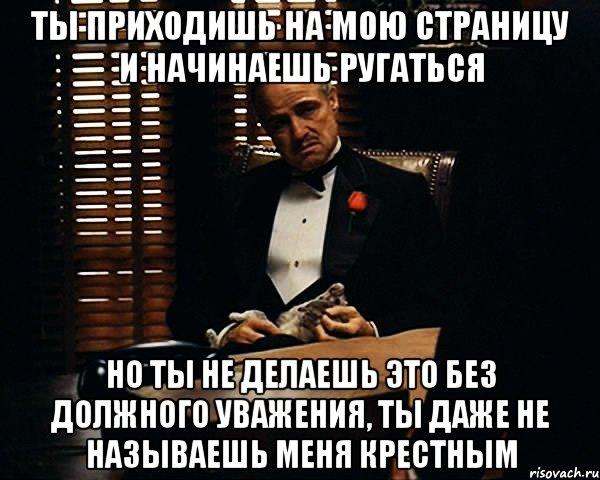 ТЫ ПРИХОДИШЬ НА МОЮ СТРАНИЦУ И НАЧИНАЕШЬ РУГАТЬСЯ

НО ТЫ НЕ ДЕЛАЕШЬ ЭТО БЕЗ ДОЛЖНОГО УВАЖЕНИЯ, ТЫ ДАЖЕ НЕ НАЗЫВАЕШЬ МЕНЯ КРЕСТНЫМ

risovach.ru